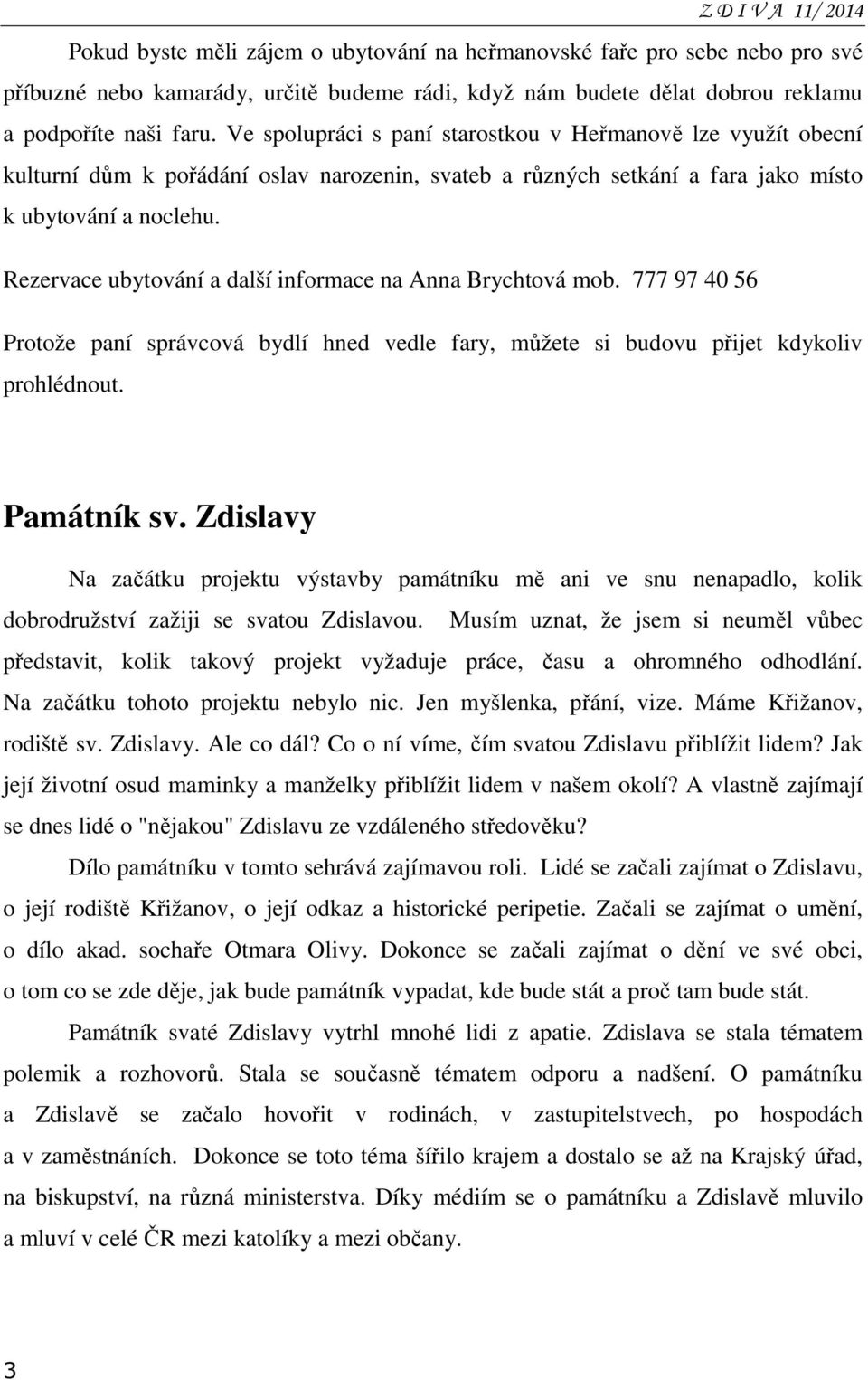 Z D I V A 11/ 2014

Pokud byste měli zájem o ubytování na heřmanovské faře pro sebe nebo pro své příbuzné nebo kamarády, určitě budeme rádi, když nám budete dělat dobrou reklamu a podpoříte naši faru. Ve spolupráci s paní starostkou v Heřmanově lze využít obecní kulturní dům k pořádání oslav narozenin, svateb a různých setkání a fara jako místo k ubytování a noclehu.

Rezervace ubytování a další informace na Anna Brychtová mob. 777 97 40 56

Protože paní správcová bydlí hned vedle fary, můžete si budovu přijet kdykoliv prohlédnout.

Památník sv. Zdislavy

Na začátku projektu výstavby památníku mě ani ve snu nenapadlo, kolik dobrodružství zažiji se svatou Zdislavou. Musím uznat, že jsem si neuměl vůbec představit, kolik takový projekt vyžaduje práce, času a ohromného odhodlání. Na začátku tohoto projektu nebylo nic. Jen myšlenka, přání, vize. Máme Křižanov, rodiště sv. Zdislavy. Ale co dál? Co o ní víme, čím svatou Zdislavu přiblížit lidem? Jak její životní osud maminky a manželky přiblížit lidem v našem okolí? A vlastně zajímají se dnes lidé o "nějakou" Zdislavu ze vzdáleného středověku?

Dílo památníku v tomto sehrává zajímavou roli. Lidé se začali zajímat o Zdislavu, o její rodiště Křižanov, o její odkaz a historické peripetie. Začali se zajímat o umění, o dílo akad. sochaře Otmara Olivy. Dokonce se začali zajímat o dění ve své obci, o tom co se zde děje, jak bude památník vypadat, kde bude stát a proč tam bude stát.

Památník svaté Zdislavy vytrhl mnohé lidi z apatie. Zdislava se stala tématem polemik a rozhovorů. Stala se současně tématem odporu a nadšení. O památníku a Zdislavě se začalo hovořit v rodinách, v zastupitelstvech, po hospodách a v zaměstnáních. Dokonce se toto téma šířilo krajem a dostalo se až na Krajský úřad, na biskupství, na různá ministerstva. Díky médiím se o památníku a Zdislavě mluvilo a mluví v celé ČR mezi katolíky a mezi občany.

3